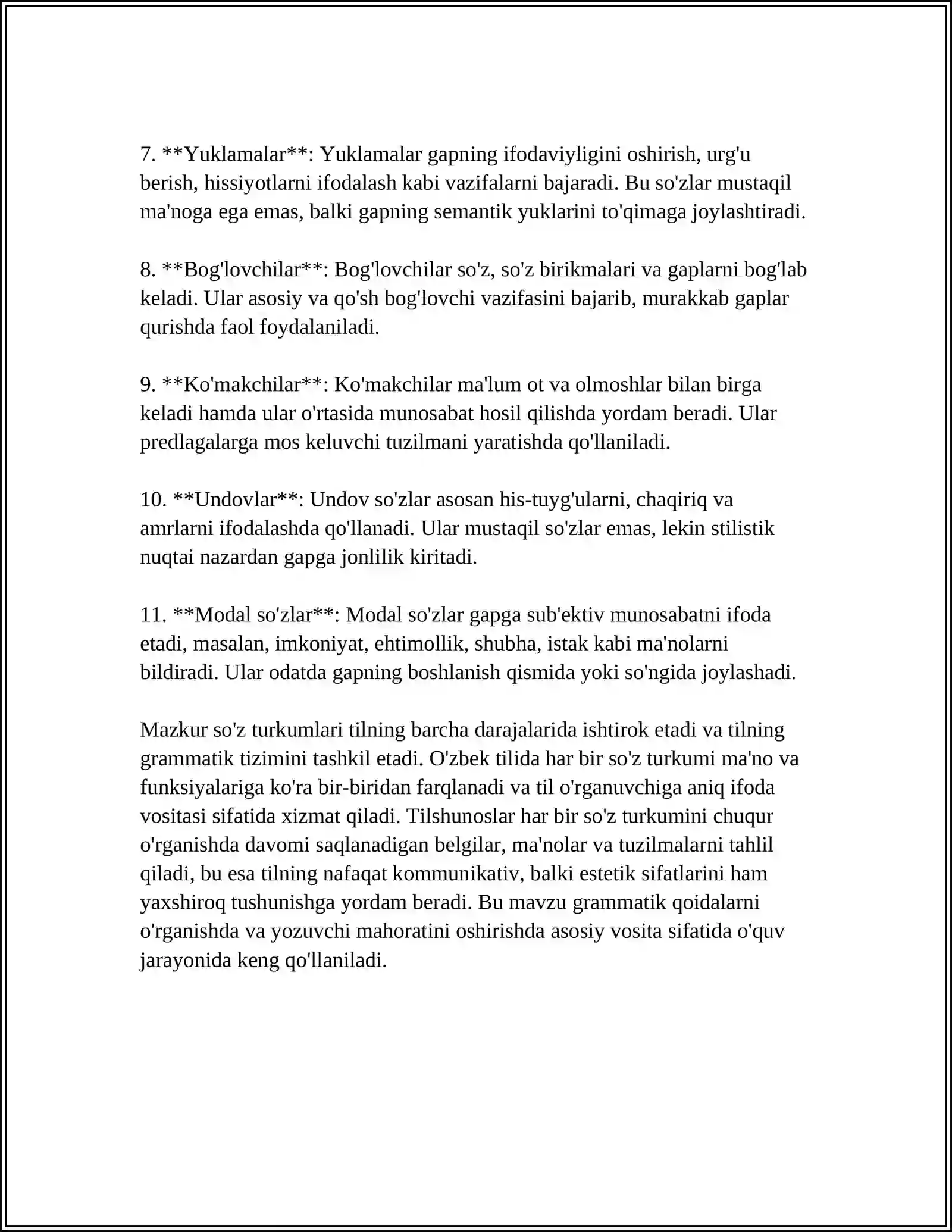 7. **Yuklamalar**: Yuklamalar gapning ifodaviyligini oshirish, urg'u berish, hissiyotlarni ifodalash kabi vazifalarni bajaradi. Bu so'zlar mustaqil ma'noga ega emas, balki gapning semantik yuklarini to'qimaga joylashtiradi.

8. **Bog'lovchilar**: Bog'lovchilar so'z, so'z birikmalari va gaplarni bog'lab keladi. Ular asosiy va qo'sh bog'lovchi vazifasini bajarib, murakkab gaplar qurishda faol foydalaniladi.

9. **Ko'makchilar**: Ko'makchilar ma'lum ot va olmoshlar bilan birga keladi hamda ular o'rtasida munosabat hosil qilishda yordam beradi. Ular predlagalarga mos keluvchi tuzilmani yaratishda qo'llaniladi.

10. **Undovlar**: Undov so'zlar asosan his-tuyg'ularni, chaqiriq va amrlarni ifodalashda qo'llanadi. Ular mustaqil so'zlar emas, lekin stilistik nuqtai nazardan gapga jonlilik kiritadi.

11. **Modal so'zlar**: Modal so'zlar gapga sub'ektiv munosabatni ifoda etadi, masalan, imkoniyat, ehtimollik, shubha, istak kabi ma'nolarni bildiradi. Ular odatda gapning boshlanish qismida yoki so'ngida joylashadi.

Mazkur so'z turkumlari tilning barcha darajalarida ishtirok etadi va tilning grammatik tizimini tashkil etadi. O'zbek tilida har bir so'z turkumi ma'no va funksiyalariga ko'ra bir-biridan farqlanadi va til o'rganuvchiga aniq ifoda vositasi sifatida xizmat qiladi. Tilshunoslar har bir so'z turkumini chuqur o'rganishda davomi saqlanadigan belgilar, ma'nolar va tuzilmalarni tahlil qiladi, bu esa tilning nafaqat kommunikativ, balki estetik sifatlarini ham yaxshiroq tushunishga yordam beradi. Bu mavzu grammatik qoidalarni o'rganishda va yozuvchi mahoratini oshirishda asosiy vosita sifatida o'quv jarayonida keng qo'llaniladi.